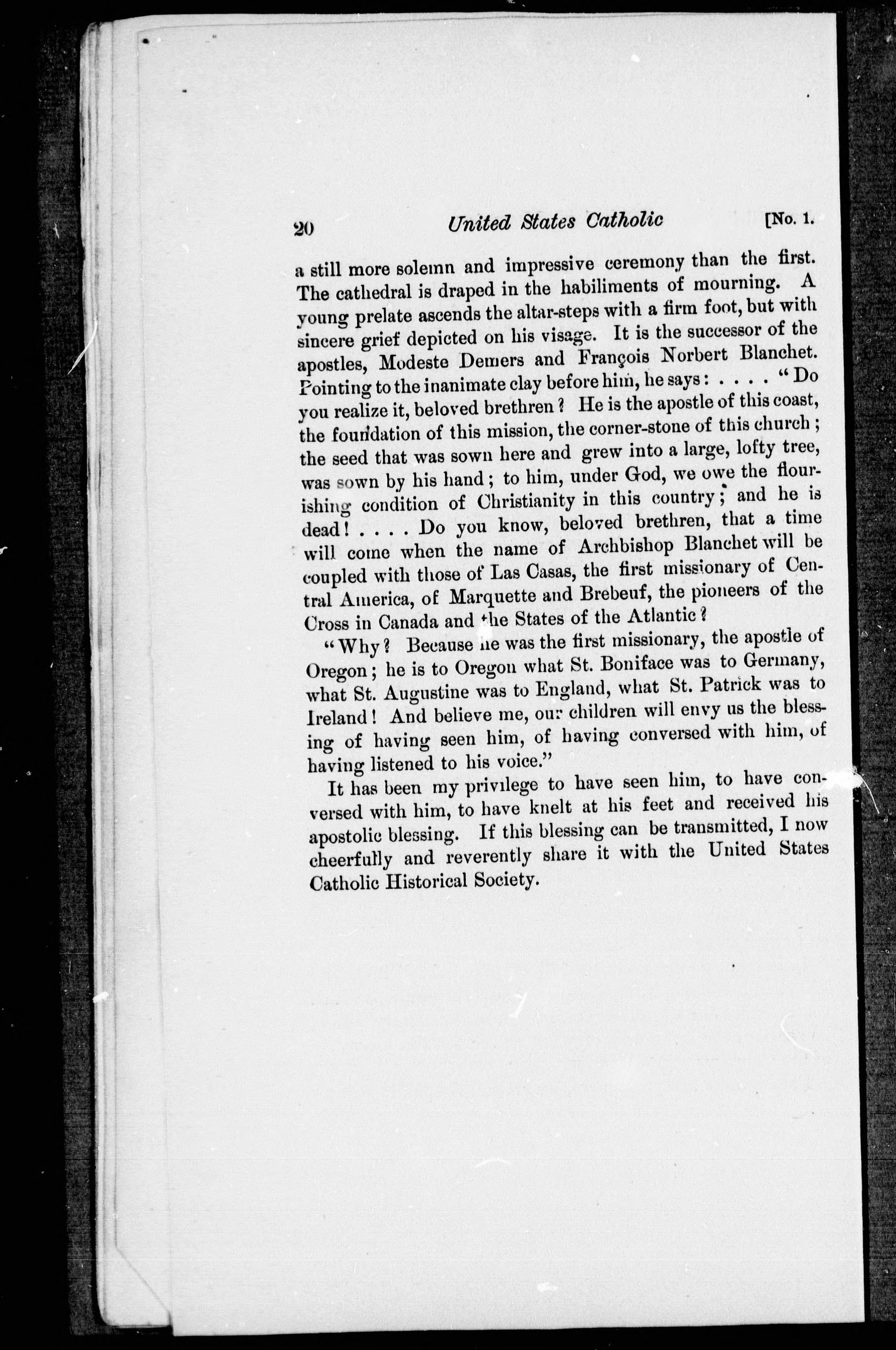 20 United States Catholic [No. 1.

a still more solemn and impressive ceremony than the first. The cathedral is draped in the habiliments of mourning. A young prelate ascends the altar-steps with a firm foot, but with sincere grief depicted on his visage. It is the successor of the apostles, Modeste Demers and François Norbert Blanchet. Pointing to the inanimate clay before him, he says: . . . . "Do you realize it, beloved brethren? He is the apostle of this coast, the foundation of this mission, the corner-stone of this church; the seed that was sown here and grew into a large, lofty tree, was sown by his hand; to him, under God, we owe the flourishing condition of Christianity in this country; and he is dead! . . . . Do you know, beloved brethren, that a time will come when the name of Archbishop Blanchet will be coupled with those of Las Casas, the first missionary of Central America, of Marquette and Brebeuf, the pioneers of the Cross in Canada and the States of the Atlantic?

"Why? Because he was the first missionary, the apostle of Oregon; he is to Oregon what St. Boniface was to Germany, what St. Augustine was to England, what St. Patrick was to Ireland! And believe me, our children will envy us the blessing of having seen him, of having conversed with him, of having listened to his voice."

It has been my privilege to have seen him, to have conversed with him, to have knelt at his feet and received his apostolic blessing. If this blessing can be transmitted, I now cheerfully and reverently share it with the United States Catholic Historical Society.